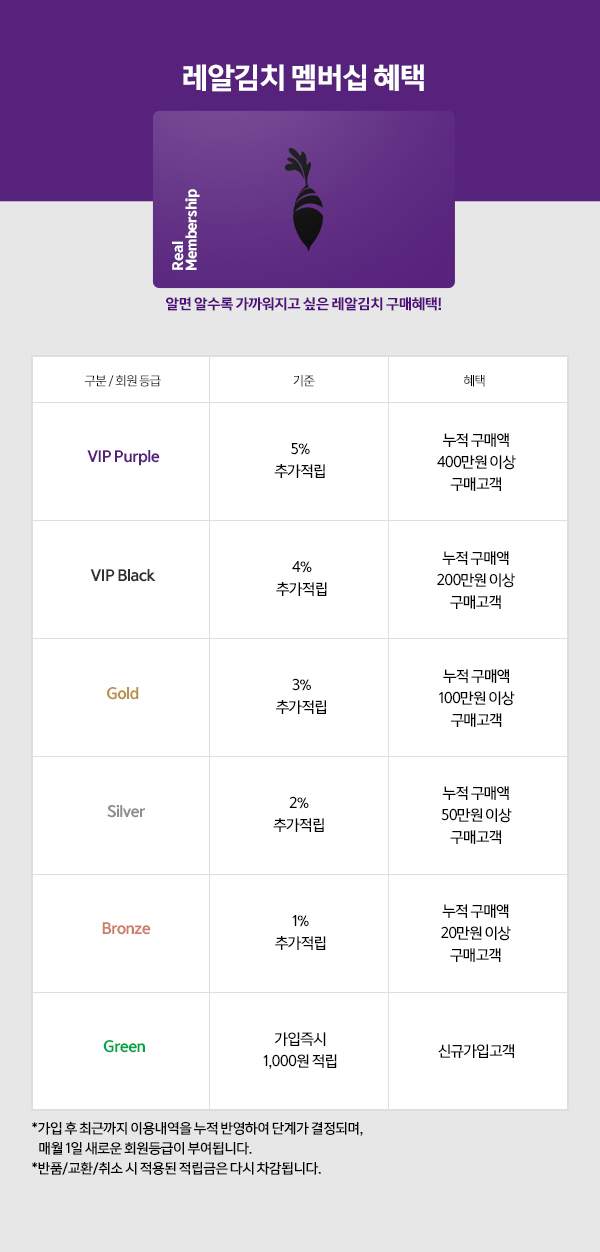 레알김치 멤버십 혜택

Real Membership

알면 알수록 가까워지고 싶은 레알김치 구매혜택!

| 구분 / 회원 등급 | 기준 | 혜택 |
|---|---|---|
| VIP Purple | 5% 추가적립 | 누적 구매액 400만원 이상 구매고객 |
| VIP Black | 4% 추가적립 | 누적 구매액 200만원 이상 구매고객 |
| Gold | 3% 추가적립 | 누적 구매액 100만원 이상 구매고객 |
| Silver | 2% 추가적립 | 누적 구매액 50만원 이상 구매고객 |
| Bronze | 1% 추가적립 | 누적 구매액 20만원 이상 구매고객 |
| Green | 가입즉시 1,000원 적립 | 신규가입고객 |

*가입 후 최근까지 이용내역을 누적 반영하여 단계가 결정되며, 매월 1일 새로운 회원등급이 부여됩니다.
*반품/교환/취소 시 적용된 적립금은 다시 차감됩니다.